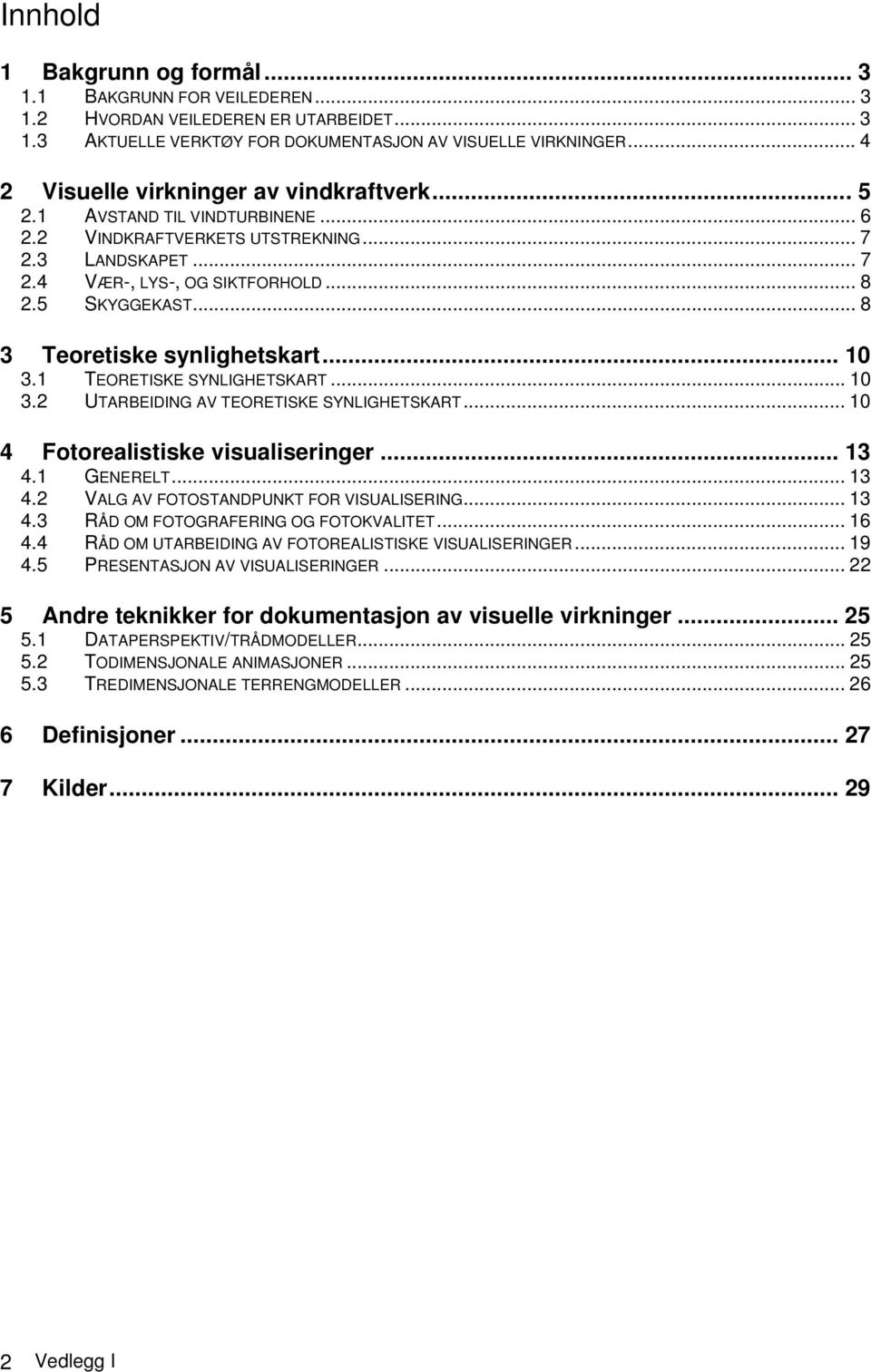 Innhold

1 Bakgrunn og formål ... 3
1.1 BAKGRUNN FOR VEILEDEREN ... 3
1.2 HVORDAN VEILEDEREN ER UTARBEIDET ... 3
1.3 AKTUELLE VERKTØY FOR DOKUMENTASJON AV VISUELLE VIRKNINGER ... 4

2 Visuelle virkninger av vindkraftverk ... 5
2.1 AVSTAND TIL VINDTURBINENE ... 6
2.2 VINDKRAFTVERKETS UTSTREKNING ... 7
2.3 LANDSKAPET ... 7
2.4 VÆR-, LYS-, OG SIKTFORHOLD ... 8
2.5 SKYGGEKAST ... 8

3 Teoretiske synlighetskart ... 10
3.1 TEORETISKE SYNLIGHETSKART ... 10
3.2 UTARBEIDING AV TEORETISKE SYNLIGHETSKART ... 10

4 Fotorealistiske visualiseringer ... 13
4.1 GENERELT ... 13
4.2 VALG AV FOTOSTANDPUNKT FOR VISUALISERING ... 13
4.3 RÅD OM FOTOGRAFERING OG FOTOKVALITET ... 16
4.4 RÅD OM UTARBEIDING AV FOTOREALISTISKE VISUALISERINGER ... 19
4.5 PRESENTASJON AV VISUALISERINGER ... 22

5 Andre teknikker for dokumentasjon av visuelle virkninger ... 25
5.1 DATAPERSPEKTIV/TRÅDMODELLER ... 25
5.2 TODIMENSJONALE ANIMASJONER ... 25
5.3 TREDIMENSJONALE TERRENGMODELLER ... 26

6 Definisjoner ... 27

7 Kilder ... 29

2 Vedlegg I